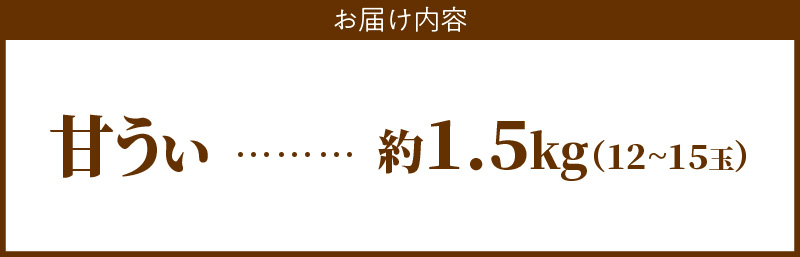 お届け内容

甘うぃ ……… 約1.5kg（12~15玉）